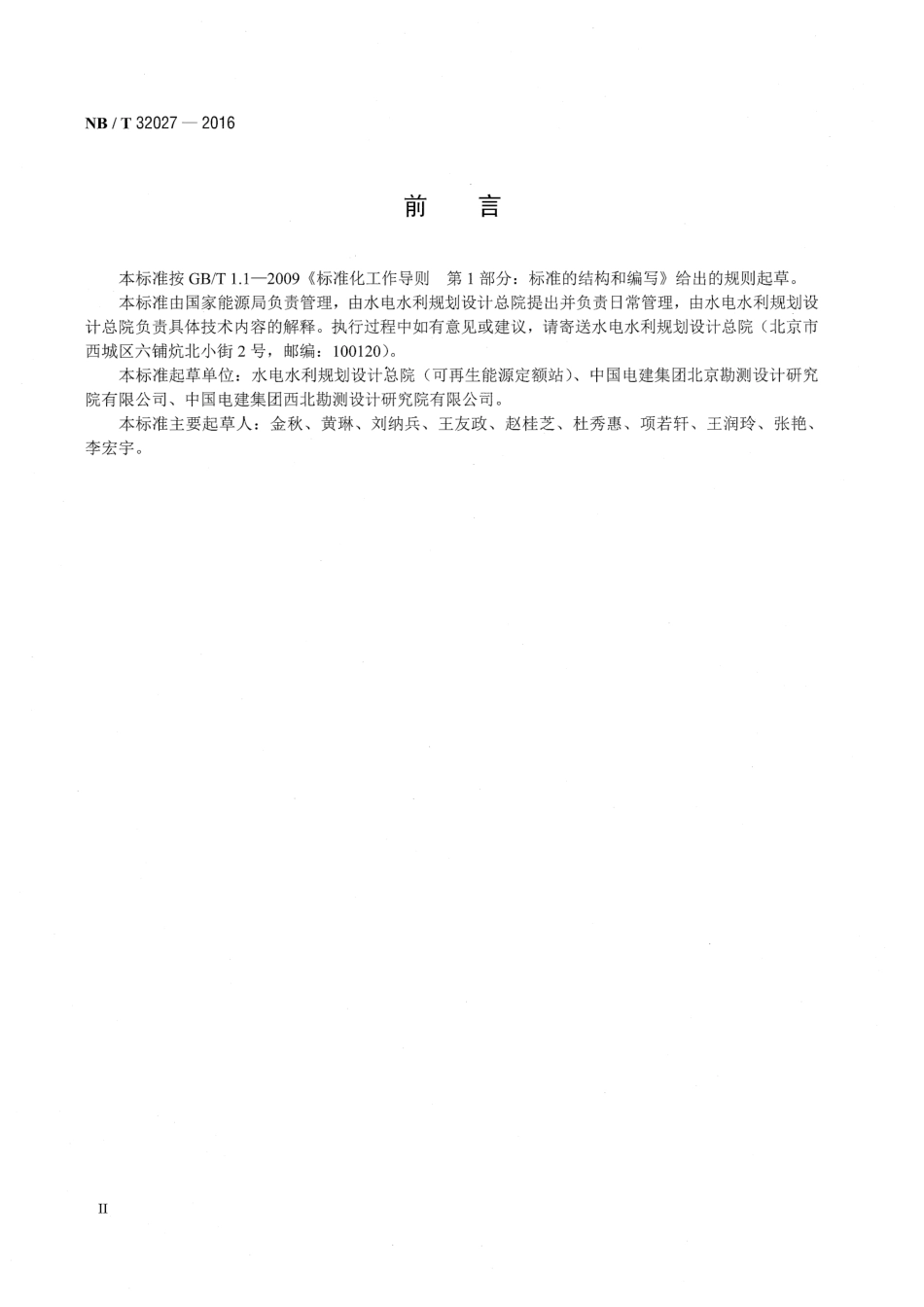 NB / T 32027 — 2016

前　言

本标准按 GB/T 1.1—2009《标准化工作导则　第 1 部分：标准的结构和编写》给出的规则起草。

本标准由国家能源局负责管理，由水电水利规划设计总院提出并负责日常管理，由水电水利规划设计总院负责具体技术内容的解释。执行过程中如有意见或建议，请寄送水电水利规划设计总院（北京市西城区六铺炕北小街 2 号，邮编：100120）。

本标准起草单位：水电水利规划设计总院（可再生能源定额站）、中国电建集团北京勘测设计研究院有限公司、中国电建集团西北勘测设计研究院有限公司。

本标准主要起草人：金秋、黄琳、刘纳兵、王友政、赵桂芝、杜秀惠、项若轩、王润玲、张艳、李宏宇。

II